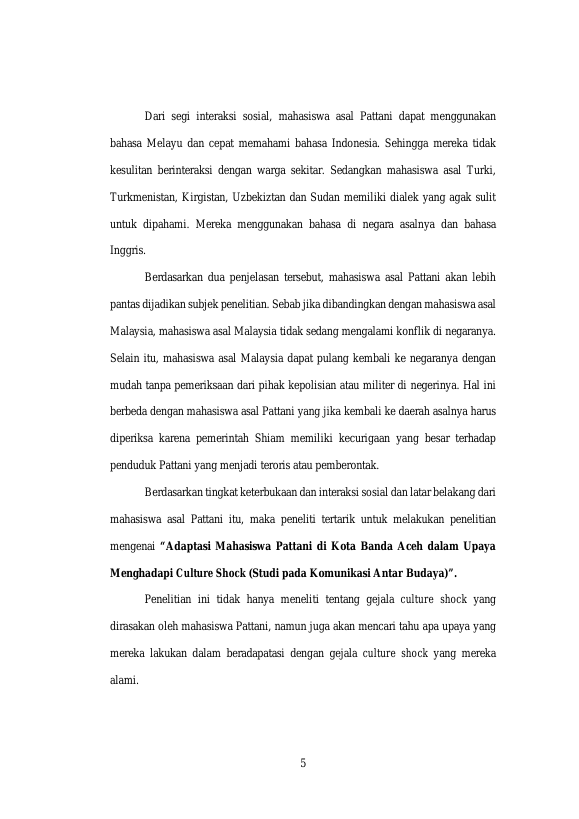 Dari segi interaksi sosial, mahasiswa asal Pattani dapat menggunakan bahasa Melayu dan cepat memahami bahasa Indonesia. Sehingga mereka tidak kesulitan berinteraksi dengan warga sekitar. Sedangkan mahasiswa asal Turki, Turkmenistan, Kirgistan, Uzbekiztan dan Sudan memiliki dialek yang agak sulit untuk dipahami. Mereka menggunakan bahasa di negara asalnya dan bahasa Inggris.

Berdasarkan dua penjelasan tersebut, mahasiswa asal Pattani akan lebih pantas dijadikan subjek penelitian. Sebab jika dibandingkan dengan mahasiswa asal Malaysia, mahasiswa asal Malaysia tidak sedang mengalami konflik di negaranya. Selain itu, mahasiswa asal Malaysia dapat pulang kembali ke negaranya dengan mudah tanpa pemeriksaan dari pihak kepolisian atau militer di negerinya. Hal ini berbeda dengan mahasiswa asal Pattani yang jika kembali ke daerah asalnya harus diperiksa karena pemerintah Shiam memiliki kecurigaan yang besar terhadap penduduk Pattani yang menjadi teroris atau pemberontak.

Berdasarkan tingkat keterbukaan dan interaksi sosial dan latar belakang dari mahasiswa asal Pattani itu, maka peneliti tertarik untuk melakukan penelitian mengenai "Adaptasi Mahasiswa Pattani di Kota Banda Aceh dalam Upaya Menghadapi Culture Shock (Studi pada Komunikasi Antar Budaya)".

Penelitian ini tidak hanya meneliti tentang gejala culture shock yang dirasakan oleh mahasiswa Pattani, namun juga akan mencari tahu apa upaya yang mereka lakukan dalam beradapatasi dengan gejala culture shock yang mereka alami.

5